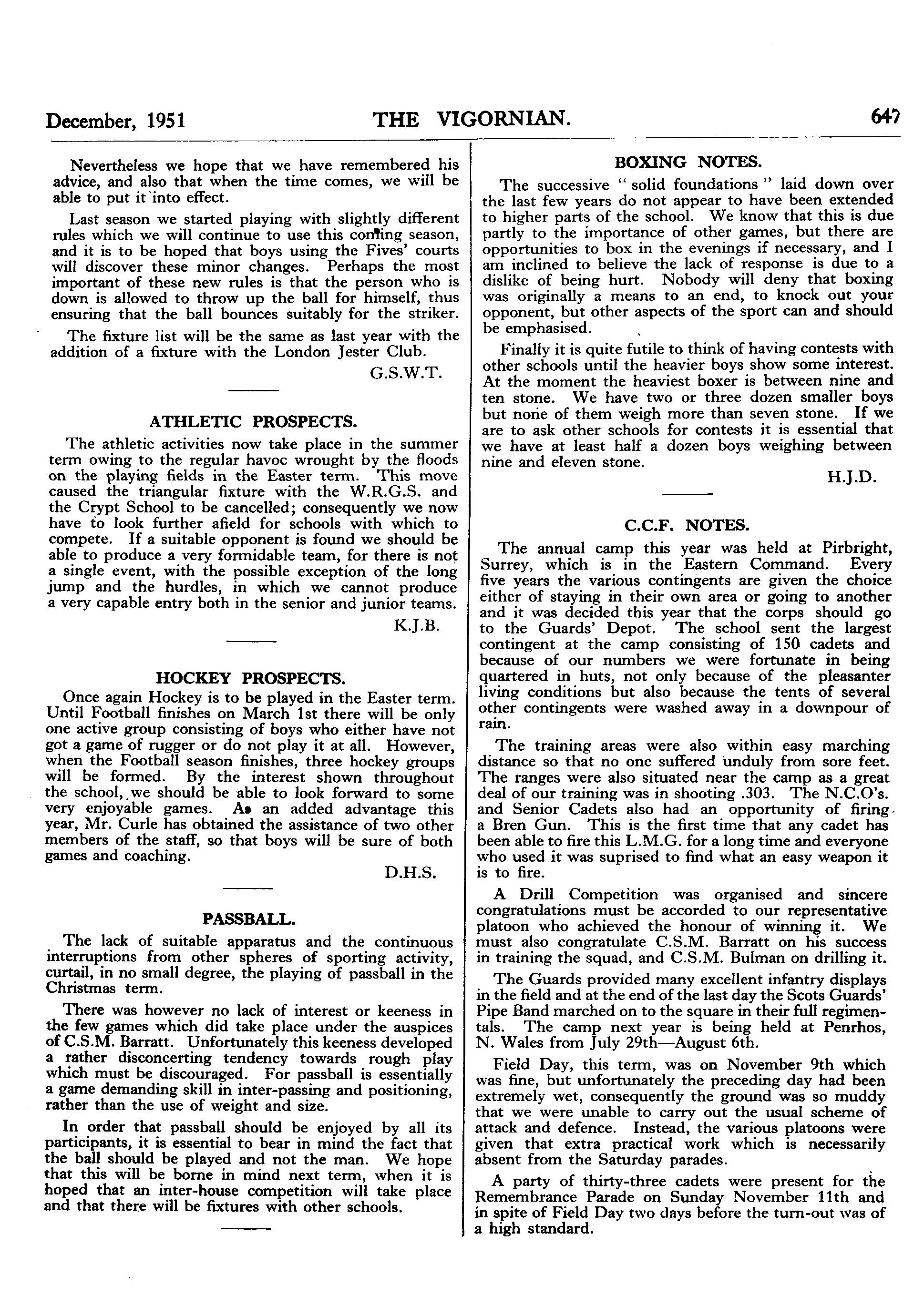 December, 1951 THE VIGORNIAN. 647

Nevertheless we hope that we have remembered his advice, and also that when the time comes, we will be able to put it into effect.

Last season we started playing with slightly different rules which we will continue to use this coming season, and it is to be hoped that boys using the Fives' courts will discover these minor changes. Perhaps the most important of these new rules is that the person who is down is allowed to throw up the ball for himself, thus ensuring that the ball bounces suitably for the striker.

The fixture list will be the same as last year with the addition of a fixture with the London Jester Club.

G.S.W.T.

ATHLETIC PROSPECTS.

The athletic activities now take place in the summer term owing to the regular havoc wrought by the floods on the playing fields in the Easter term. This move caused the triangular fixture with the W.R.G.S. and the Crypt School to be cancelled; consequently we now have to look further afield for schools with which to compete. If a suitable opponent is found we should be able to produce a very formidable team, for there is not a single event, with the possible exception of the long jump and the hurdles, in which we cannot produce a very capable entry both in the senior and junior teams.

K.J.B.

HOCKEY PROSPECTS.

Once again Hockey is to be played in the Easter term. Until Football finishes on March 1st there will be only one active group consisting of boys who either have not got a game of rugger or do not play it at all. However, when the Football season finishes, three hockey groups will be formed. By the interest shown throughout the school, we should be able to look forward to some very enjoyable games. As an added advantage this year, Mr. Curle has obtained the assistance of two other members of the staff, so that boys will be sure of both games and coaching.

D.H.S.

PASSBALL.

The lack of suitable apparatus and the continuous interruptions from other spheres of sporting activity, curtail, in no small degree, the playing of passball in the Christmas term.

There was however no lack of interest or keeness in the few games which did take place under the auspices of C.S.M. Barratt. Unfortunately this keeness developed a rather disconcerting tendency towards rough play which must be discouraged. For passball is essentially a game demanding skill in inter-passing and positioning, rather than the use of weight and size.

In order that passball should be enjoyed by all its participants, it is essential to bear in mind the fact that the ball should be played and not the man. We hope that this will be borne in mind next term, when it is hoped that an inter-house competition will take place and that there will be fixtures with other schools.

BOXING NOTES.

The successive "solid foundations" laid down over the last few years do not appear to have been extended to higher parts of the school. We know that this is due partly to the importance of other games, but there are opportunities to box in the evenings if necessary, and I am inclined to believe the lack of response is due to a dislike of being hurt. Nobody will deny that boxing was originally a means to an end, to knock out your opponent, but other aspects of the sport can and should be emphasised.

Finally it is quite futile to think of having contests with other schools until the heavier boys show some interest. At the moment the heaviest boxer is between nine and ten stone. We have two or three dozen smaller boys but none of them weigh more than seven stone. If we are to ask other schools for contests it is essential that we have at least half a dozen boys weighing between nine and eleven stone.

H.J.D.

C.C.F. NOTES.

The annual camp this year was held at Pirbright, Surrey, which is in the Eastern Command. Every five years the various contingents are given the choice either of staying in their own area or going to another and it was decided this year that the corps should go to the Guards' Depot. The school sent the largest contingent at the camp consisting of 150 cadets and because of our numbers we were fortunate in being quartered in huts, not only because of the pleasanter living conditions but also because the tents of several other contingents were washed away in a downpour of rain.

The training areas were also within easy marching distance so that no one suffered unduly from sore feet. The ranges were also situated near the camp as a great deal of our training was in shooting .303. The N.C.O's. and Senior Cadets also had an opportunity of firing a Bren Gun. This is the first time that any cadet has been able to fire this L.M.G. for a long time and everyone who used it was suprised to find what an easy weapon it is to fire.

A Drill Competition was organised and sincere congratulations must be accorded to our representative platoon who achieved the honour of winning it. We must also congratulate C.S.M. Barratt on his success in training the squad, and C.S.M. Bulman on drilling it.

The Guards provided many excellent infantry displays in the field and at the end of the last day the Scots Guards' Pipe Band marched on to the square in their full regimentals. The camp next year is being held at Penrhos, N. Wales from July 29th—August 6th.

Field Day, this term, was on November 9th which was fine, but unfortunately the preceding day had been extremely wet, consequently the ground was so muddy that we were unable to carry out the usual scheme of attack and defence. Instead, the various platoons were given that extra practical work which is necessarily absent from the Saturday parades.

A party of thirty-three cadets were present for the Remembrance Parade on Sunday November 11th and in spite of Field Day two days before the turn-out was of a high standard.